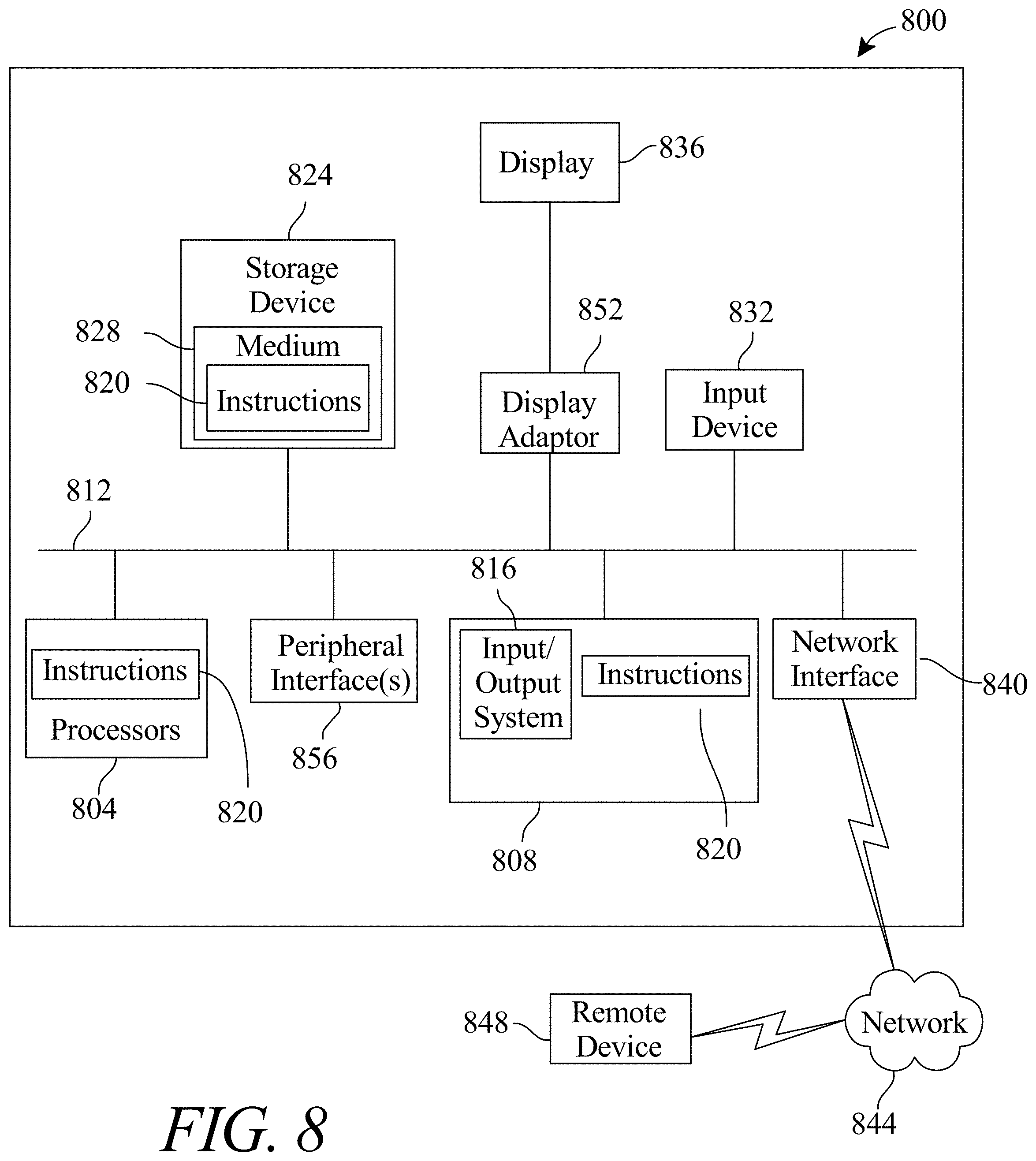 800

Display
836

824

Storage Device
828
Medium
820
Instructions

852
Display Adaptor

832
Input Device

812

816

Instructions
Processors
804
820

Peripheral Interface(s)
856

Input/ Output System
Instructions
808
820

Network Interface
840

848
Remote Device

Network
844

FIG. 8